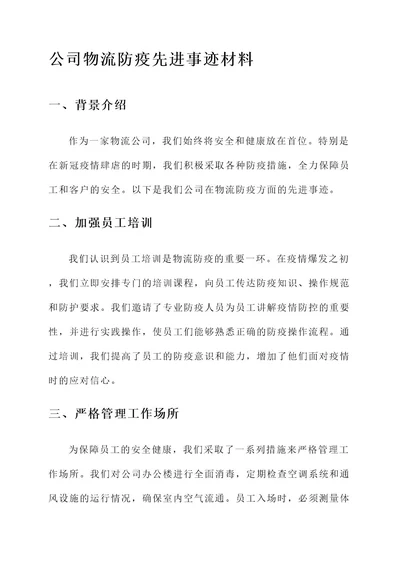 公司物流防疫先进事迹材料

一、背景介绍

作为一家物流公司，我们始终将安全和健康放在首位。特别是在新冠疫情肆虐的时期，我们积极采取各种防疫措施，全力保障员工和客户的安全。以下是我们公司在物流防疫方面的先进事迹。

二、加强员工培训

我们认识到员工培训是物流防疫的重要一环。在疫情爆发之初，我们立即安排专门的培训课程，向员工传达防疫知识、操作规范和防护要求。我们邀请了专业防疫人员为员工讲解疫情防控的重要性，并进行实践操作，使员工们能够熟悉正确的防疫操作流程。通过培训，我们提高了员工的防疫意识和能力，增加了他们面对疫情时的应对信心。

三、严格管理工作场所

为保障员工的安全健康，我们采取了一系列措施来严格管理工作场所。我们对公司办公楼进行全面消毒，定期检查空调系统和通风设施的运行情况，确保室内空气流通。员工入场时，必须测量体